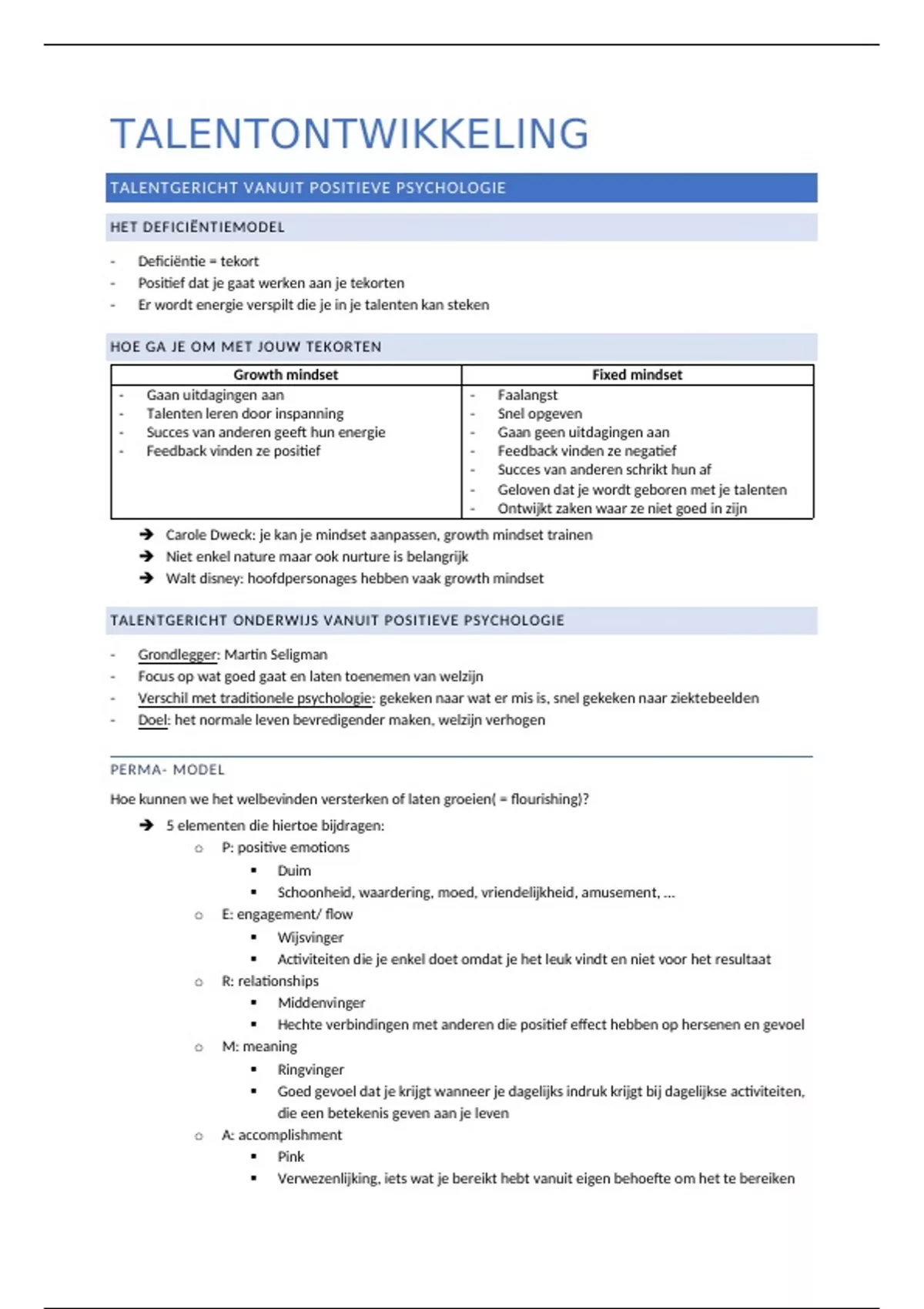 TALENTONTWIKKELING

TALENTGERICHT VANUIT POSITIEVE PSYCHOLOGIE

HET DEFICIËNTIEMODEL

- Deficiëntie = tekort
- Positief dat je gaat werken aan je tekorten
- Er wordt energie verspilt die je in je talenten kan steken

HOE GA JE OM MET JOUW TEKORTEN

| Growth mindset | Fixed mindset |
|---|---|
| - Gaan uitdagingen aan<br>- Talenten leren door inspanning<br>- Succes van anderen geeft hun energie<br>- Feedback vinden ze positief | - Faalangst<br>- Snel opgeven<br>- Gaan geen uitdagingen aan<br>- Feedback vinden ze negatief<br>- Succes van anderen schrikt hun af<br>- Geloven dat je wordt geboren met je talenten<br>- Ontwijkt zaken waar ze niet goed in zijn |

➔ Carole Dweck: je kan je mindset aanpassen, growth mindset trainen
➔ Niet enkel nature maar ook nurture is belangrijk
➔ Walt disney: hoofdpersonages hebben vaak growth mindset

TALENTGERICHT ONDERWIJS VANUIT POSITIEVE PSYCHOLOGIE

- Grondlegger: Martin Seligman
- Focus op wat goed gaat en laten toenemen van welzijn
- Verschil met traditionele psychologie: gekeken naar wat er mis is, snel gekeken naar ziektebeelden
- Doel: het normale leven bevredigender maken, welzijn verhogen

PERMA- MODEL

Hoe kunnen we het welbevinden versterken of laten groeien( = flourishing)?

➔ 5 elementen die hiertoe bijdragen:
○ P: positive emotions
▪ Duim
▪ Schoonheid, waardering, moed, vriendelijkheid, amusement, ...
○ E: engagement/ flow
▪ Wijsvinger
▪ Activiteiten die je enkel doet omdat je het leuk vindt en niet voor het resultaat
○ R: relationships
▪ Middenvinger
▪ Hechte verbindingen met anderen die positief effect hebben op hersenen en gevoel
○ M: meaning
▪ Ringvinger
▪ Goed gevoel dat je krijgt wanneer je dagelijks indruk krijgt bij dagelijkse activiteiten, die een betekenis geven aan je leven
○ A: accomplishment
▪ Pink
▪ Verwezenlijking, iets wat je bereikt hebt vanuit eigen behoefte om het te bereiken